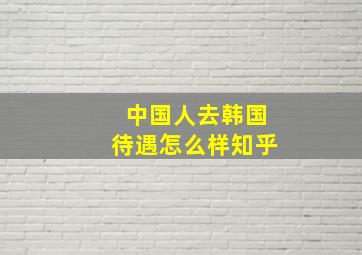 中国人去韩国
待遇怎么样知乎